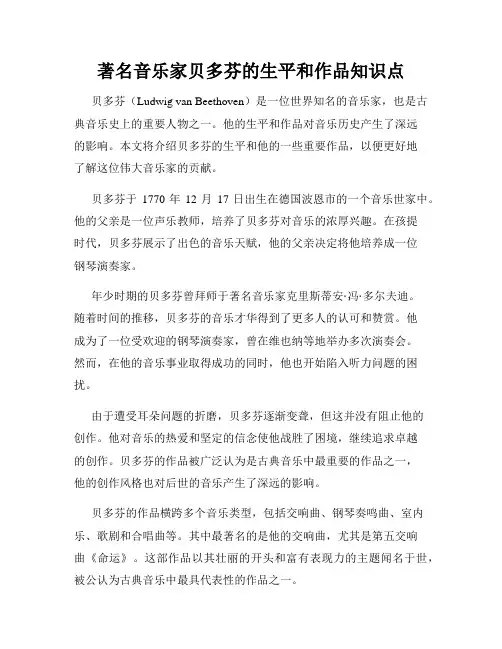 著名音乐家贝多芬的生平和作品知识点

贝多芬（Ludwig van Beethoven）是一位世界知名的音乐家，也是古典音乐史上的重要人物之一。他的生平和作品对音乐历史产生了深远的影响。本文将介绍贝多芬的生平和他的一些重要作品，以便更好地了解这位伟大音乐家的贡献。

贝多芬于 1770 年 12 月 17 日出生在德国波恩市的一个音乐世家中。他的父亲是一位声乐教师，培养了贝多芬对音乐的浓厚兴趣。在孩提时代，贝多芬展示了出色的音乐天赋，他的父亲决定将他培养成一位钢琴演奏家。

年少时期的贝多芬曾拜师于著名音乐家克里斯蒂安·冯·多尔夫迪。随着时间的推移，贝多芬的音乐才华得到了更多人的认可和赞赏。他成为了一位受欢迎的钢琴演奏家，曾在维也纳等地举办多次演奏会。然而，在他的音乐事业取得成功的同时，他也开始陷入听力问题的困扰。

由于遭受耳朵问题的折磨，贝多芬逐渐变聋，但这并没有阻止他的创作。他对音乐的热爱和坚定的信念使他战胜了困境，继续追求卓越的创作。贝多芬的作品被广泛认为是古典音乐中最重要的作品之一，他的创作风格也对后世的音乐产生了深远的影响。

贝多芬的作品横跨多个音乐类型，包括交响曲、钢琴奏鸣曲、室内乐、歌剧和合唱曲等。其中最著名的是他的交响曲，尤其是第五交响曲《命运》。这部作品以其壮丽的开头和富有表现力的主题闻名于世，被公认为古典音乐中最具代表性的作品之一。